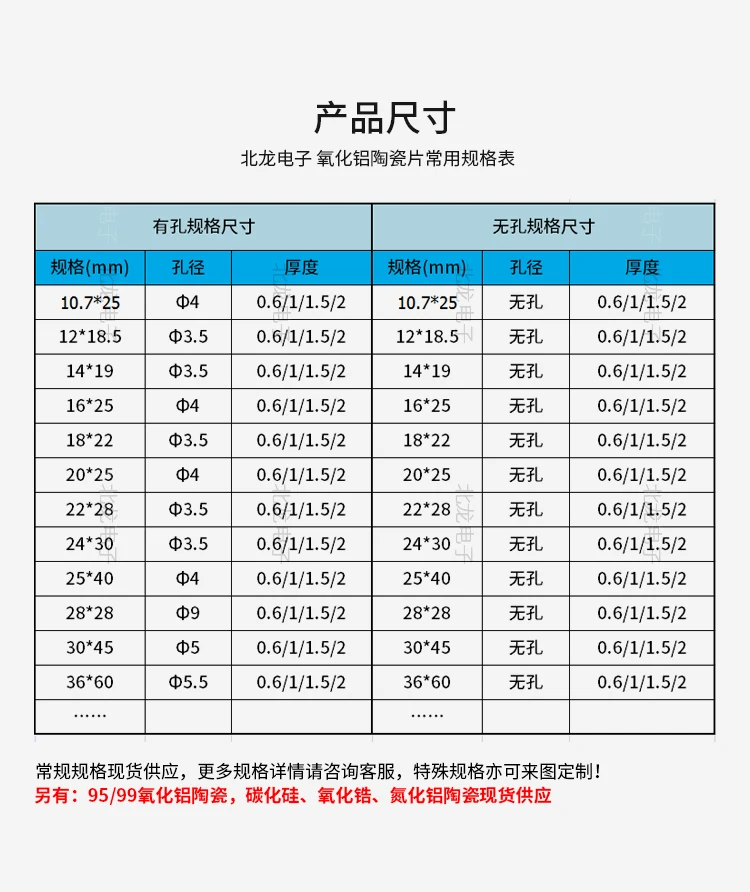 产品尺寸

北龙电子 氧化铝陶瓷片常用规格表

| 有孔规格尺寸 | | | 无孔规格尺寸 | | |
|---|---|---|---|---|---|
| 规格(mm) | 孔径 | 厚度 | 规格(mm) | 孔径 | 厚度 |
| 10.7*25 | Φ4 | 0.6/1/1.5/2 | 10.7*25 | 无孔 | 0.6/1/1.5/2 |
| 12*18.5 | Φ3.5 | 0.6/1/1.5/2 | 12*18.5 | 无孔 | 0.6/1/1.5/2 |
| 14*19 | Φ3.5 | 0.6/1/1.5/2 | 14*19 | 无孔 | 0.6/1/1.5/2 |
| 16*25 | Φ4 | 0.6/1/1.5/2 | 16*25 | 无孔 | 0.6/1/1.5/2 |
| 18*22 | Φ3.5 | 0.6/1/1.5/2 | 18*22 | 无孔 | 0.6/1/1.5/2 |
| 20*25 | Φ4 | 0.6/1/1.5/2 | 20*25 | 无孔 | 0.6/1/1.5/2 |
| 22*28 | Φ3.5 | 0.6/1/1.5/2 | 22*28 | 无孔 | 0.6/1/1.5/2 |
| 24*30 | Φ3.5 | 0.6/1/1.5/2 | 24*30 | 无孔 | 0.6/1/1.5/2 |
| 25*40 | Φ4 | 0.6/1/1.5/2 | 25*40 | 无孔 | 0.6/1/1.5/2 |
| 28*28 | Φ9 | 0.6/1/1.5/2 | 28*28 | 无孔 | 0.6/1/1.5/2 |
| 30*45 | Φ5 | 0.6/1/1.5/2 | 30*45 | 无孔 | 0.6/1/1.5/2 |
| 36*60 | Φ5.5 | 0.6/1/1.5/2 | 36*60 | 无孔 | 0.6/1/1.5/2 |
| …… | | | …… | | |

常规规格现货供应，更多规格详情请咨询客服，特殊规格亦可来图定制！
另有：95/99氧化铝陶瓷，碳化硅、氧化锆、氮化铝陶瓷现货供应

北龙电子